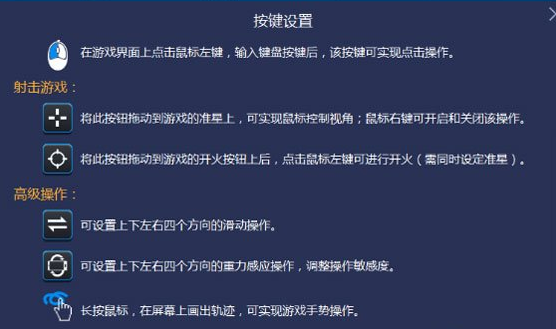 按键设置

在游戏界面上点击鼠标左键，输入键盘按键后，该按键可实现点击操作。

射击游戏：

将此按钮拖动到游戏的准星上，可实现鼠标控制视角；鼠标右键可开启和关闭该操作。

将此按钮拖动到游戏的开火按钮上后，点击鼠标左键可进行开火（需同时设定准星）。

高级操作：

可设置上下左右四个方向的滑动操作。

可设置上下左右四个方向的重力感应操作，调整操作敏感度。

长按鼠标，在屏幕上画出轨迹，可实现游戏手势操作。